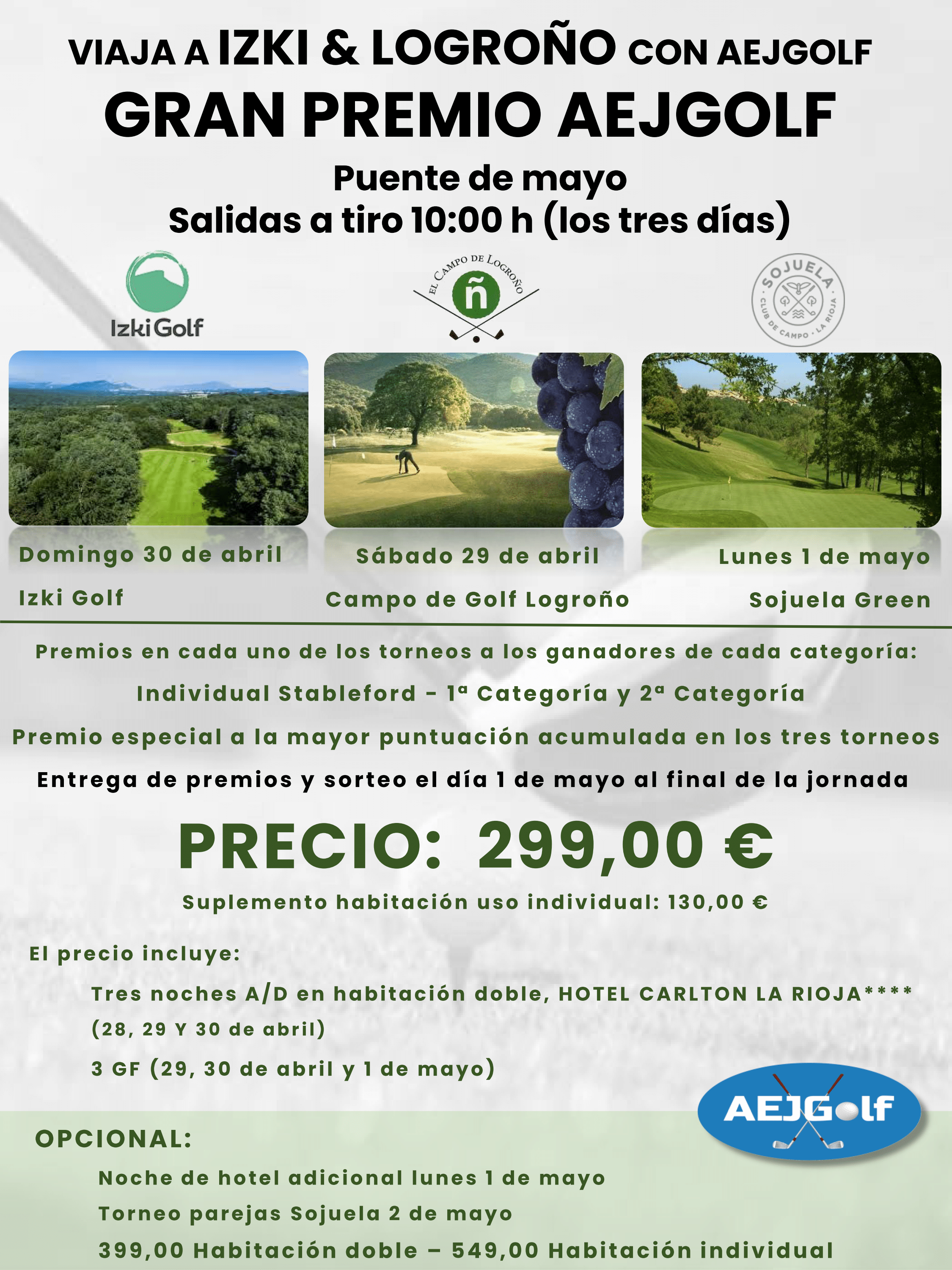 VIAJA A IZKI & LOGROÑO CON AEJGOLF
GRAN PREMIO AEJGOLF

Puente de mayo
Salidas a tiro 10:00 h (los tres días)

IzkiGolf

EL CAMPO DE LOGROÑO
ñ

SOJUELA
CLUB DE CAMPO · LA RIOJA

Domingo 30 de abril
Izki Golf

Sábado 29 de abril
Campo de Golf Logroño

Lunes 1 de mayo
Sojuela Green

Premios en cada uno de los torneos a los ganadores de cada categoría:
Individual Stableford - 1ª Categoría y 2ª Categoría
Premio especial a la mayor puntuación acumulada en los tres torneos
Entrega de premios y sorteo el día 1 de mayo al final de la jornada

PRECIO: 299,00 €
Suplemento habitación uso individual: 130,00 €

El precio incluye:
Tres noches A/D en habitación doble, HOTEL CARLTON LA RIOJA****
(28, 29 Y 30 de abril)
3 GF (29, 30 de abril y 1 de mayo)

AEJGolf

OPCIONAL:
Noche de hotel adicional lunes 1 de mayo
Torneo parejas Sojuela 2 de mayo
399,00 Habitación doble – 549,00 Habitación individual